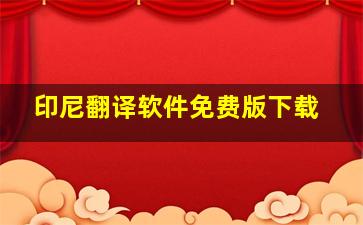 印尼翻译软件免费版下载